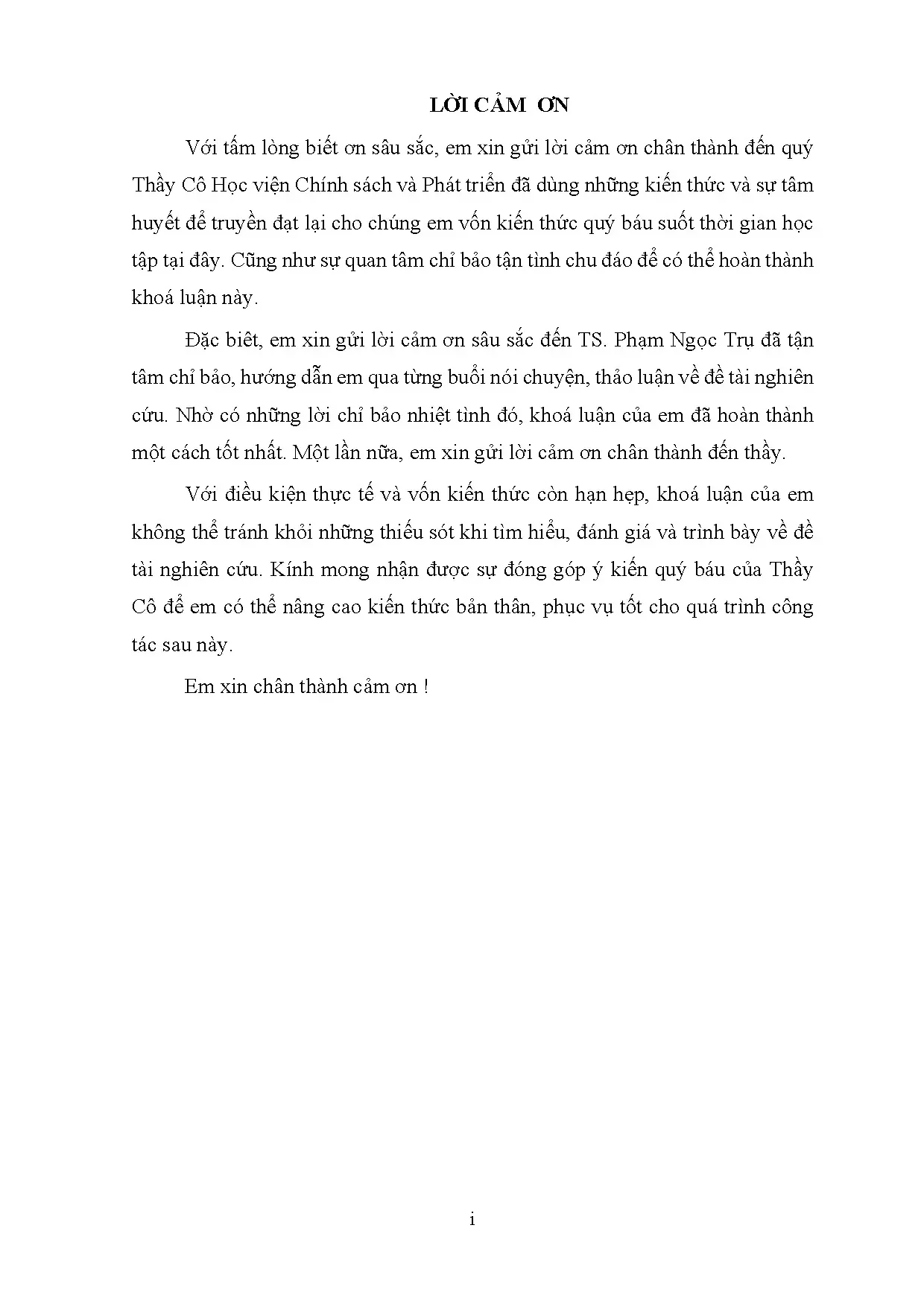 LỜI CẢM ƠN

Với tấm lòng biết ơn sâu sắc, em xin gửi lời cảm ơn chân thành đến quý Thầy Cô Học viện Chính sách và Phát triển đã dùng những kiến thức và sự tâm huyết để truyền đạt lại cho chúng em vốn kiến thức quý báu suốt thời gian học tập tại đây. Cũng như sự quan tâm chỉ bảo tận tình chu đáo để có thể hoàn thành khoá luận này.

Đặc biêt, em xin gửi lời cảm ơn sâu sắc đến TS. Phạm Ngọc Trụ đã tận tâm chỉ bảo, hướng dẫn em qua từng buổi nói chuyện, thảo luận về đề tài nghiên cứu. Nhờ có những lời chỉ bảo nhiệt tình đó, khoá luận của em đã hoàn thành một cách tốt nhất. Một lần nữa, em xin gửi lời cảm ơn chân thành đến thầy.

Với điều kiện thực tế và vốn kiến thức còn hạn hẹp, khoá luận của em không thể tránh khỏi những thiếu sót khi tìm hiểu, đánh giá và trình bày về đề tài nghiên cứu. Kính mong nhận được sự đóng góp ý kiến quý báu của Thầy Cô để em có thể nâng cao kiến thức bản thân, phục vụ tốt cho quá trình công tác sau này.

Em xin chân thành cảm ơn !

i